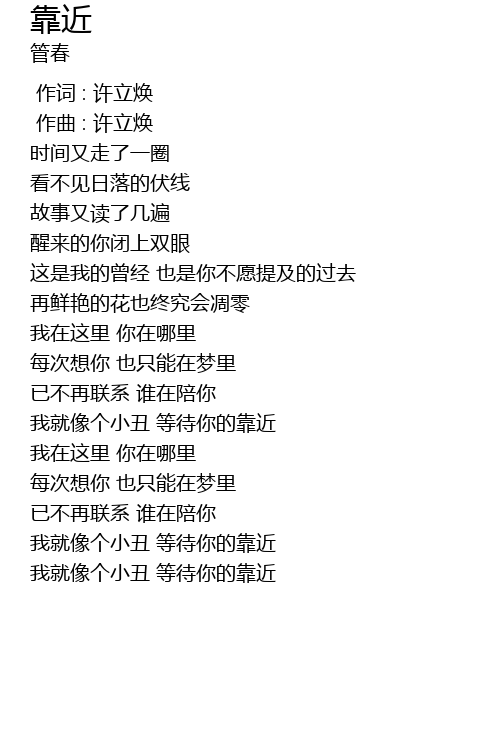 靠近
管春

作词 : 许立焕
作曲 : 许立焕
时间又走了一圈
看不见日落的伏线
故事又读了几遍
醒来的你闭上双眼
这是我的曾经 也是你不愿提及的过去
再鲜艳的花也终究会凋零
我在这里 你在哪里
每次想你 也只能在梦里
已不再联系 谁在陪你
我就像个小丑 等待你的靠近
我在这里 你在哪里
每次想你 也只能在梦里
已不再联系 谁在陪你
我就像个小丑 等待你的靠近
我就像个小丑 等待你的靠近